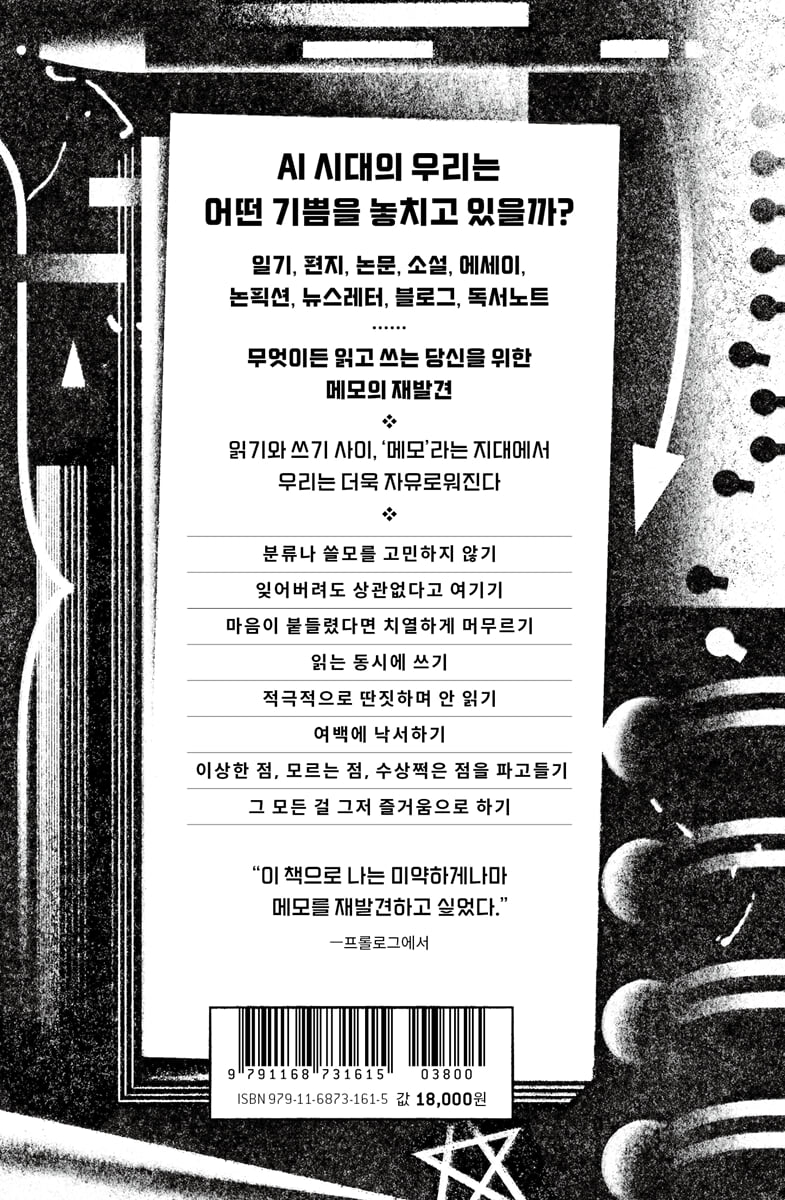 AI 시대의 우리는
어떤 기쁨을 놓치고 있을까?

일기, 편지, 논문, 소설, 에세이,
논픽션, 뉴스레터, 블로그, 독서노트
……

무엇이든 읽고 쓰는 당신을 위한
메모의 재발견

❖

읽기와 쓰기 사이, '메모'라는 지대에서
우리는 더욱 자유로워진다

❖

분류나 쓸모를 고민하지 않기

잊어버려도 상관없다고 여기기

마음이 붙들렸다면 치열하게 머무르기

읽는 동시에 쓰기

적극적으로 딴짓하며 안 읽기

여백에 낙서하기

이상한 점, 모르는 점, 수상쩍은 점을 파고들기

그 모든 걸 그저 즐거움으로 하기

"이 책으로 나는 미약하게나마
메모를 재발견하고 싶었다."

—프롤로그에서

9 791168 731615 03800

ISBN 979-11-6873-161-5 값 18,000원